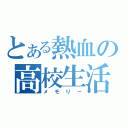 とある熱血の高校生活
メモリー